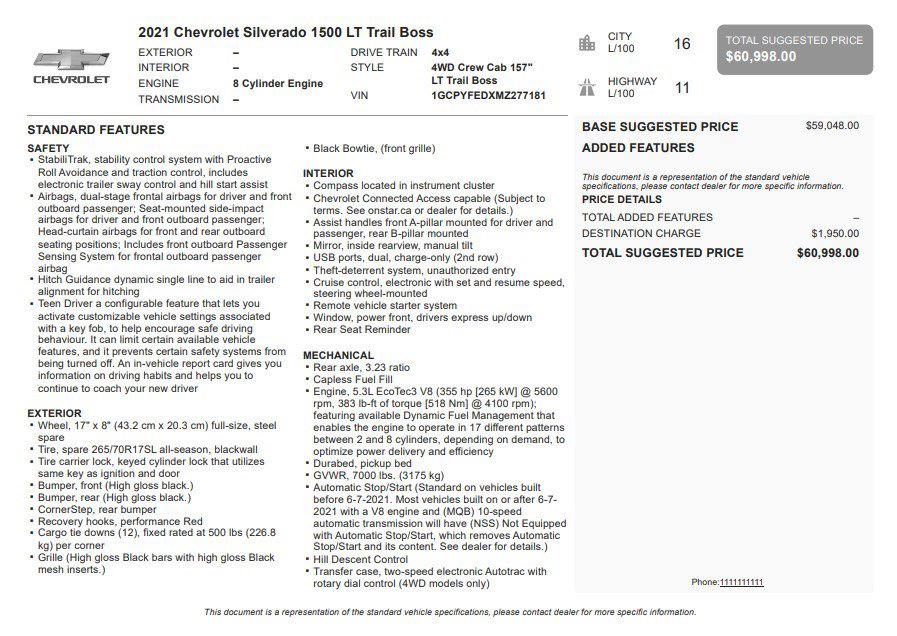 CHEVROLET

2021 Chevrolet Silverado 1500 LT Trail Boss

EXTERIOR –
INTERIOR –
ENGINE 8 Cylinder Engine
TRANSMISSION –

DRIVE TRAIN 4x4
STYLE 4WD Crew Cab 157" LT Trail Boss
VIN 1GCPYFEDXMZ277181

CITY L/100 16
HIGHWAY L/100 11

TOTAL SUGGESTED PRICE
$60,998.00

STANDARD FEATURES

SAFETY
• StabiliTrak, stability control system with Proactive Roll Avoidance and traction control, includes electronic trailer sway control and hill start assist
• Airbags, dual-stage frontal airbags for driver and front outboard passenger; Seat-mounted side-impact airbags for driver and front outboard passenger; Head-curtain airbags for front and rear outboard seating positions; Includes front outboard Passenger Sensing System for frontal outboard passenger airbag
• Hitch Guidance dynamic single line to aid in trailer alignment for hitching
• Teen Driver a configurable feature that lets you activate customizable vehicle settings associated with a key fob, to help encourage safe driving behaviour. It can limit certain available vehicle features, and it prevents certain safety systems from being turned off. An in-vehicle report card gives you information on driving habits and helps you to continue to coach your new driver

EXTERIOR
• Wheel, 17" x 8" (43.2 cm x 20.3 cm) full-size, steel spare
• Tire, spare 265/70R17SL all-season, blackwall
• Tire carrier lock, keyed cylinder lock that utilizes same key as ignition and door
• Bumper, front (High gloss black.)
• Bumper, rear (High gloss black.)
• CornerStep, rear bumper
• Recovery hooks, performance Red
• Cargo tie downs (12), fixed rated at 500 lbs (226.8 kg) per corner
• Grille (High gloss Black bars with high gloss Black mesh inserts.)
• Black Bowtie, (front grille)

INTERIOR
• Compass located in instrument cluster
• Chevrolet Connected Access capable (Subject to terms. See onstar.ca or dealer for details.)
• Assist handles front A-pillar mounted for driver and passenger, rear B-pillar mounted
• Mirror, inside rearview, manual tilt
• USB ports, dual, charge-only (2nd row)
• Theft-deterrent system, unauthorized entry
• Cruise control, electronic with set and resume speed, steering wheel-mounted
• Remote vehicle starter system
• Window, power front, drivers express up/down
• Rear Seat Reminder

MECHANICAL
• Rear axle, 3.23 ratio
• Capless Fuel Fill
• Engine, 5.3L EcoTec3 V8 (355 hp [265 kW] @ 5600 rpm, 383 lb-ft of torque [518 Nm] @ 4100 rpm); featuring available Dynamic Fuel Management that enables the engine to operate in 17 different patterns between 2 and 8 cylinders, depending on demand, to optimize power delivery and efficiency
• Durabed, pickup bed
• GVWR, 7000 lbs. (3175 kg)
• Automatic Stop/Start (Standard on vehicles built before 6-7-2021. Most vehicles built on or after 6-7-2021 with a V8 engine and (MQB) 10-speed automatic transmission will have (NSS) Not Equipped with Automatic Stop/Start, which removes Automatic Stop/Start and its content. See dealer for details.)
• Hill Descent Control
• Transfer case, two-speed electronic Autotrac with rotary dial control (4WD models only)

BASE SUGGESTED PRICE $59,048.00
ADDED FEATURES

This document is a representation of the standard vehicle specifications, please contact dealer for more specific information.

PRICE DETAILS
TOTAL ADDED FEATURES –
DESTINATION CHARGE $1,950.00
TOTAL SUGGESTED PRICE $60,998.00

Phone:1111111111

This document is a representation of the standard vehicle specifications, please contact dealer for more specific information.